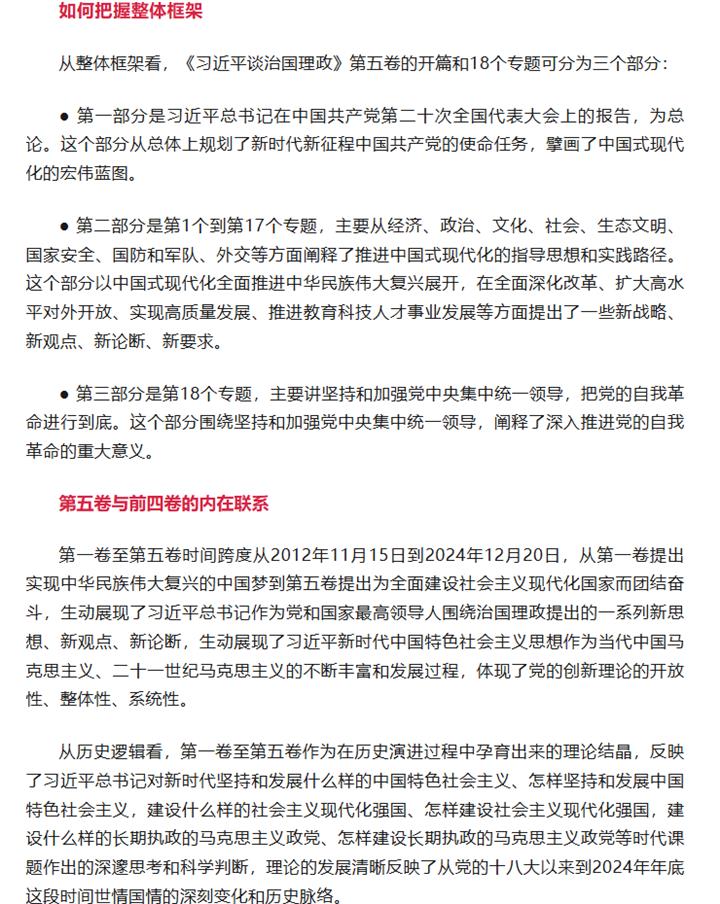 如何把握整体框架

从整体框架看，《习近平谈治国理政》第五卷的开篇和18个专题可分为三个部分：

● 第一部分是习近平总书记在中国共产党第二十次全国代表大会上的报告，为总论。这个部分从总体上规划了新时代新征程中国共产党的使命任务，擘画了中国式现代化的宏伟蓝图。

● 第二部分是第1个到第17个专题，主要从经济、政治、文化、社会、生态文明、国家安全、国防和军队、外交等方面阐释了推进中国式现代化的指导思想和实践路径。这个部分以中国式现代化全面推进中华民族伟大复兴展开，在全面深化改革、扩大高水平对外开放、实现高质量发展、推进教育科技人才事业发展等方面提出了一些新战略、新观点、新论断、新要求。

● 第三部分是第18个专题，主要讲坚持和加强党中央集中统一领导，把党的自我革命进行到底。这个部分围绕坚持和加强党中央集中统一领导，阐释了深入推进党的自我革命的重大意义。

第五卷与前四卷的内在联系

第一卷至第五卷时间跨度从2012年11月15日到2024年12月20日，从第一卷提出实现中华民族伟大复兴的中国梦到第五卷提出为全面建设社会主义现代化国家而团结奋斗，生动展现了习近平总书记作为党和国家最高领导人围绕治国理政提出的一系列新思想、新观点、新论断，生动展现了习近平新时代中国特色社会主义思想作为当代中国马克思主义、二十一世纪马克思主义的不断丰富和发展过程，体现了党的创新理论的开放性、整体性、系统性。

从历史逻辑看，第一卷至第五卷作为在历史演进过程中孕育出来的理论结晶，反映了习近平总书记对新时代坚持和发展什么样的中国特色社会主义、怎样坚持和发展中国特色社会主义，建设什么样的社会主义现代化强国、怎样建设社会主义现代化强国，建设什么样的长期执政的马克思主义政党、怎样建设长期执政的马克思主义政党等时代课题作出的深邃思考和科学判断，理论的发展清晰反映了从党的十八大以来到2024年年底这段时间世情国情的深刻变化和历史脉络。